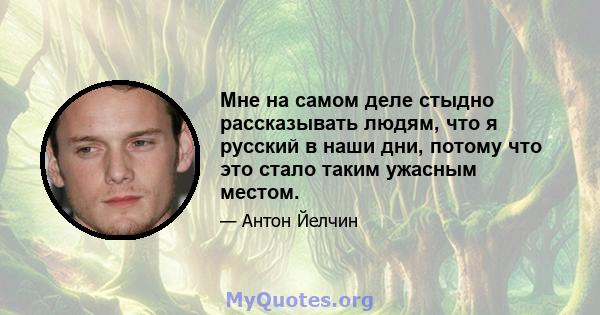 Мне на самом деле стыдно рассказывать людям, что я русский в наши дни, потому что это стало таким ужасным местом.

— Антон Йелчин

MyQuotes.org